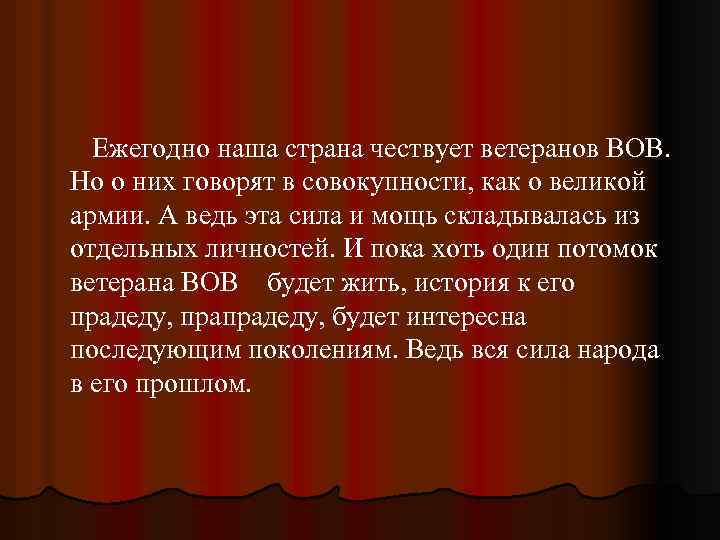 Ежегодно наша страна чествует ветеранов ВОВ. Но о них говорят в совокупности, как о великой армии. А ведь эта сила и мощь складывалась из отдельных личностей. И пока хоть один потомок ветерана ВОВ будет жить, история к его прадеду, прапрадеду, будет интересна последующим поколениям. Ведь вся сила народа в его прошлом.